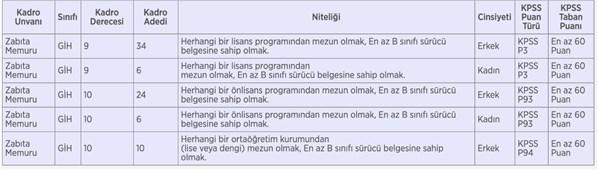 | Kadro Unvanı | Sınıfı | Kadro Derecesi | Kadro Adedi | Niteliği | Cinsiyeti | KPSS Puan Türü | KPSS Taban Puanı |
|---|---|---|---|---|---|---|---|
| Zabıta Memuru | GİH | 9 | 34 | Herhangi bir lisans programından mezun olmak, En az B sınıfı sürücü belgesine sahip olmak. | Erkek | KPSS P3 | En az 60 Puan |
| Zabıta Memuru | GİH | 9 | 6 | Herhangi bir lisans programından mezun olmak, En az B sınıfı sürücü belgesine sahip olmak. | Kadın | KPSS P3 | En az 60 Puan |
| Zabıta Memuru | GİH | 10 | 24 | Herhangi bir önlisans programından mezun olmak, En az B sınıfı sürücü belgesine sahip olmak. | Erkek | KPSS P93 | En az 60 Puan |
| Zabıta Memuru | GİH | 10 | 6 | Herhangi bir önlisans programından mezun olmak, En az B sınıfı sürücü belgesine sahip olmak. | Kadın | KPSS P93 | En az 60 Puan |
| Zabıta Memuru | GİH | 10 | 10 | Herhangi bir ortaöğretim kurumundan (lise veya dengi) mezun olmak, En az B sınıfı sürücü belgesine sahip olmak. | Erkek | KPSS P94 | En az 60 Puan |